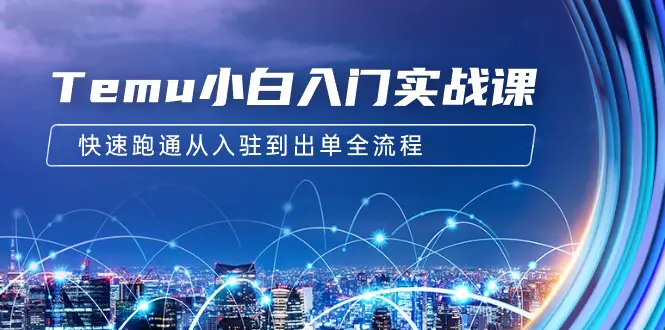 Temu小白入门实战课

快速跑通从入驻到出单全流程